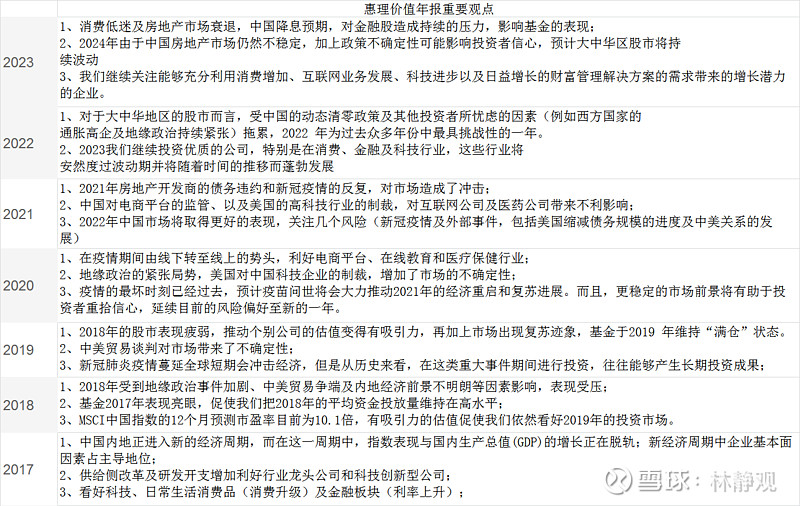 | | 惠理价值年报重要观点 |
|---|---|
| 2023 | 1、消费低迷及房地产市场衰退，中国降息预期，对金融股造成持续的压力，影响基金的表现；<br>2、2024年由于中国房地产市场仍然不稳定，加上政策不确定性可能影响投资者信心，预计大中华区股市将持续波动<br>3、我们继续关注能够充分利用消费增加、互联网业务发展、科技进步以及日益增长的财富管理解决方案的需求带来的增长潜力的企业。 |
| 2022 | 1、对于大中华地区的股市而言，受中国的动态清零政策及其他投资者所忧虑的因素（例如西方国家的通胀高企及地缘政治持续紧张）拖累，2022 年为过去众多年份中最具挑战性的一年。<br>2、2023我们继续投资优质的公司，特别是在消费、金融及科技行业，这些行业将安然度过波动期并将随着时间的推移而蓬勃发展 |
| 2021 | 1、2021年房地产开发商的债务违约和新冠疫情的反复，对市场造成了冲击；<br>2、中国对电商平台的监管、以及美国的高科技行业的制裁，对互联网公司及医药公司带来不利影响；<br>3、2022年中国市场将取得更好的表现，关注几个风险（新冠疫情及外部事件，包括美国缩减债务规模的进度及中美关系的发展） |
| 2020 | 1、在疫情期间由线下转至线上的势头，利好电商平台、在线教育和医疗保健行业；<br>2、地缘政治的紧张局势，美国对中国科技企业的制裁，增加了市场的不确定性；<br>3、疫情的最坏时刻已经过去，预计疫苗问世将会大力推动2021年的经济重启和复苏进展。而且，更稳定的市场前景将有助于投资者重拾信心，延续目前的风险偏好至新的一年。 |
| 2019 | 1、2018年的股市表现疲弱，推动个别公司的估值变得有吸引力，再加上市场出现复苏迹象，基金于2019 年维持“满仓”状态。<br>2、中美贸易谈判对市场带来了不确定性；<br>3、新冠肺炎疫情蔓延全球短期会冲击经济，但是从历史来看，在这类重大事件期间进行投资，往往能够产生长期投资成果； |
| 2018 | 1、2018年受到地缘政治事件加剧、中美贸易争端及内地经济前景不明朗等因素影响，表现受压；<br>2、基金2017年表现亮眼，促使我们把2018年的平均资金投放量维持在高水平；<br>3、MSCI中国指数的12个月预测市盈率目前为10.1倍，有吸引力的估值促使我们依然看好2019年的投资市场。 |
| 2017 | 1、中国内地正进入新的经济周期，而在这一周期中，指数表现与国内生产总值(GDP)的增长正在脱轨；新经济周期中企业基本面因素占主导地位；<br>2、供给侧改革及研发开支增加利好行业龙头公司和科技创新型公司；<br>3、看好科技、日常生活消费品（消费升级）及金融板块（利率上升）； |

雪球：林静观